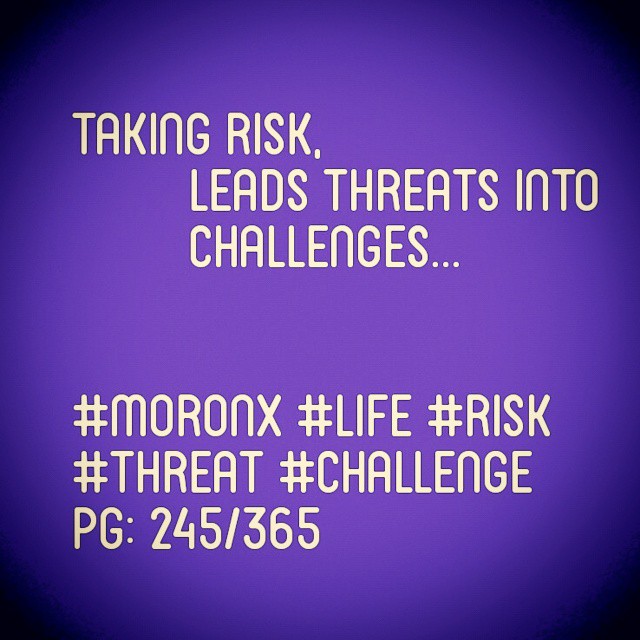 TAKING RISK,
LEADS THREATS INTO CHALLENGES...

#MORONX #LIFE #RISK #THREAT #CHALLENGE
PG: 245/365